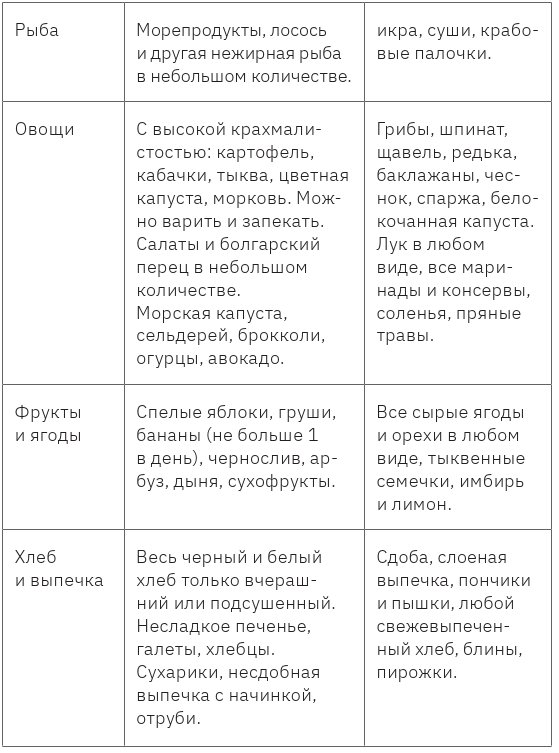 | Рыба | Морепродукты, лосось и другая нежирная рыба в небольшом количестве. | икра, суши, крабовые палочки. |
|---|---|---|
| Овощи | С высокой крахмалистостью: картофель, кабачки, тыква, цветная капуста, морковь. Можно варить и запекать. Салаты и болгарский перец в небольшом количестве. Морская капуста, сельдерей, брокколи, огурцы, авокадо. | Грибы, шпинат, щавель, редька, баклажаны, чеснок, спаржа, белокочанная капуста. Лук в любом виде, все маринады и консервы, соленья, пряные травы. |
| Фрукты и ягоды | Спелые яблоки, груши, бананы (не больше 1 в день), чернослив, арбуз, дыня, сухофрукты. | Все сырые ягоды и орехи в любом виде, тыквенные семечки, имбирь и лимон. |
| Хлеб и выпечка | Весь черный и белый хлеб только вчерашний или подсушенный. Несладкое печенье, галеты, хлебцы. Сухарики, несдобная выпечка с начинкой, отруби. | Сдоба, слоеная выпечка, пончики и пышки, любой свежевыпеченный хлеб, блины, пирожки. |